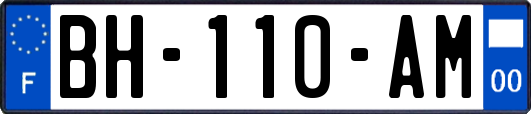 F

BH-110-AM

00